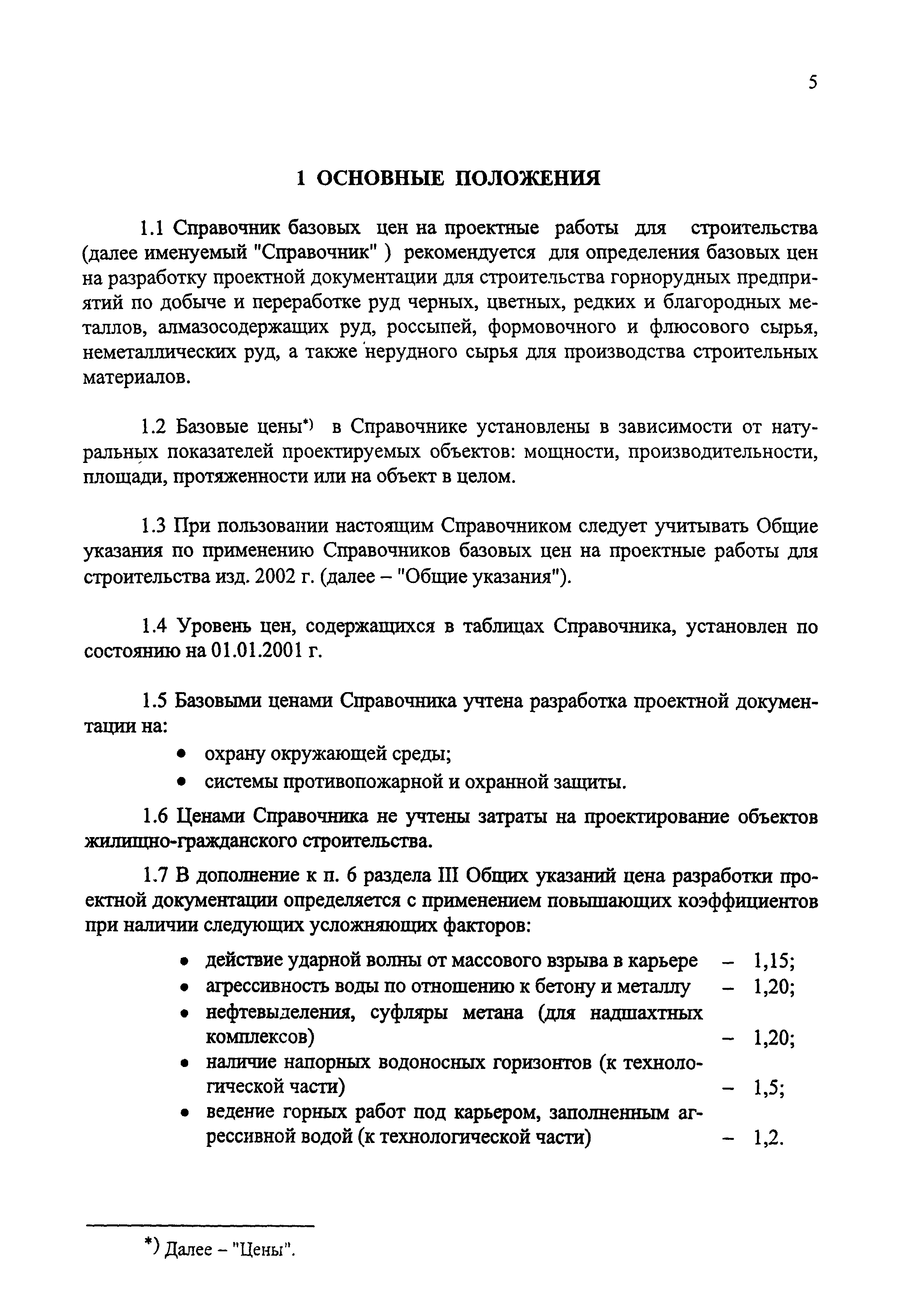 5

1 ОСНОВНЫЕ ПОЛОЖЕНИЯ

1.1 Справочник базовых цен на проектные работы для строительства (далее именуемый "Справочник" ) рекомендуется для определения базовых цен на разработку проектной документации для строительства горнорудных предприятий по добыче и переработке руд черных, цветных, редких и благородных металлов, алмазосодержащих руд, россыпей, формовочного и флюсового сырья, неметаллических руд, а также нерудного сырья для производства строительных материалов.

1.2 Базовые цены*) в Справочнике установлены в зависимости от натуральных показателей проектируемых объектов: мощности, производительности, площади, протяженности или на объект в целом.

1.3 При пользовании настоящим Справочником следует учитывать Общие указания по применению Справочников базовых цен на проектные работы для строительства изд. 2002 г. (далее – "Общие указания").

1.4 Уровень цен, содержащихся в таблицах Справочника, установлен по состоянию на 01.01.2001 г.

1.5 Базовыми ценами Справочника учтена разработка проектной документации на:
• охрану окружающей среды;
• системы противопожарной и охранной защиты.

1.6 Ценами Справочника не учтены затраты на проектирование объектов жилищно-гражданского строительства.

1.7 В дополнение к п. 6 раздела III Общих указаний цена разработки проектной документации определяется с применением повышающих коэффициентов при наличии следующих усложняющих факторов:
• действие ударной волны от массового взрыва в карьере – 1,15;
• агрессивность воды по отношению к бетону и металлу – 1,20;
• нефтевыделения, суфляры метана (для надшахтных комплексов) – 1,20;
• наличие напорных водоносных горизонтов (к технологической части) – 1,5;
• ведение горных работ под карьером, заполненным агрессивной водой (к технологической части) – 1,2.

*) Далее – "Цены".